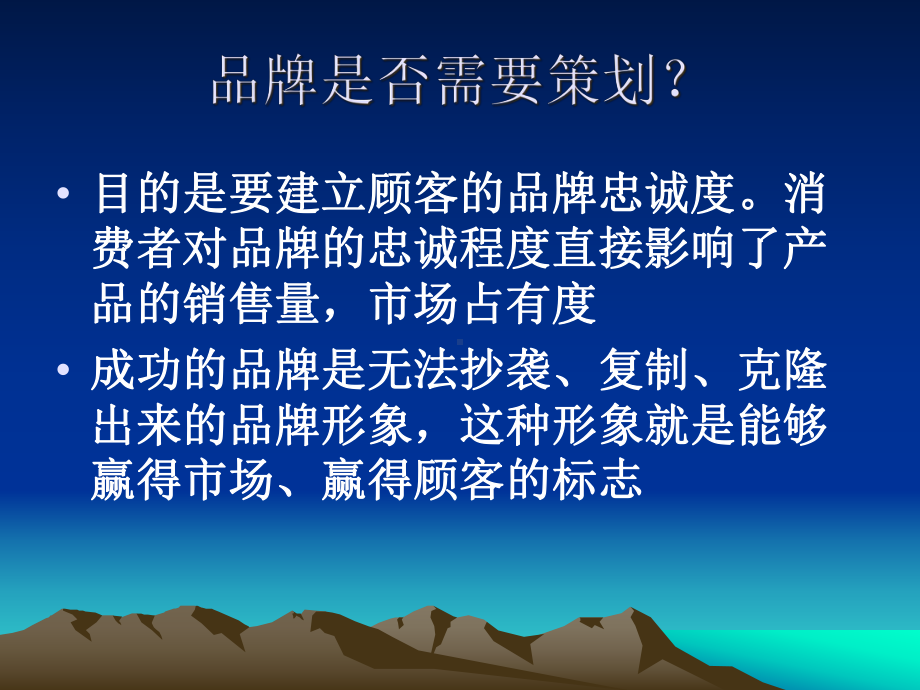 品牌是否需要策划?

• 目的是要建立顾客的品牌忠诚度。消费者对品牌的忠诚程度直接影响了产品的销售量，市场占有度

• 成功的品牌是无法抄袭、复制、克隆出来的品牌形象，这种形象就是能够赢得市场、赢得顾客的标志